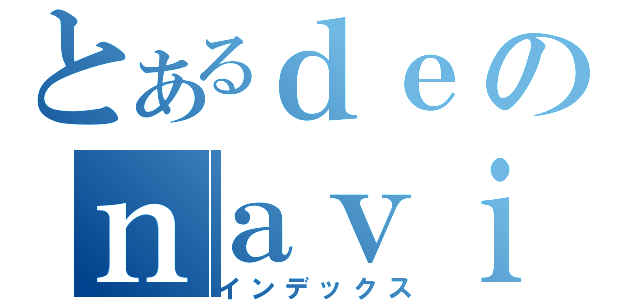 とあるｄｅの
ｎａｖｉ
インデックス